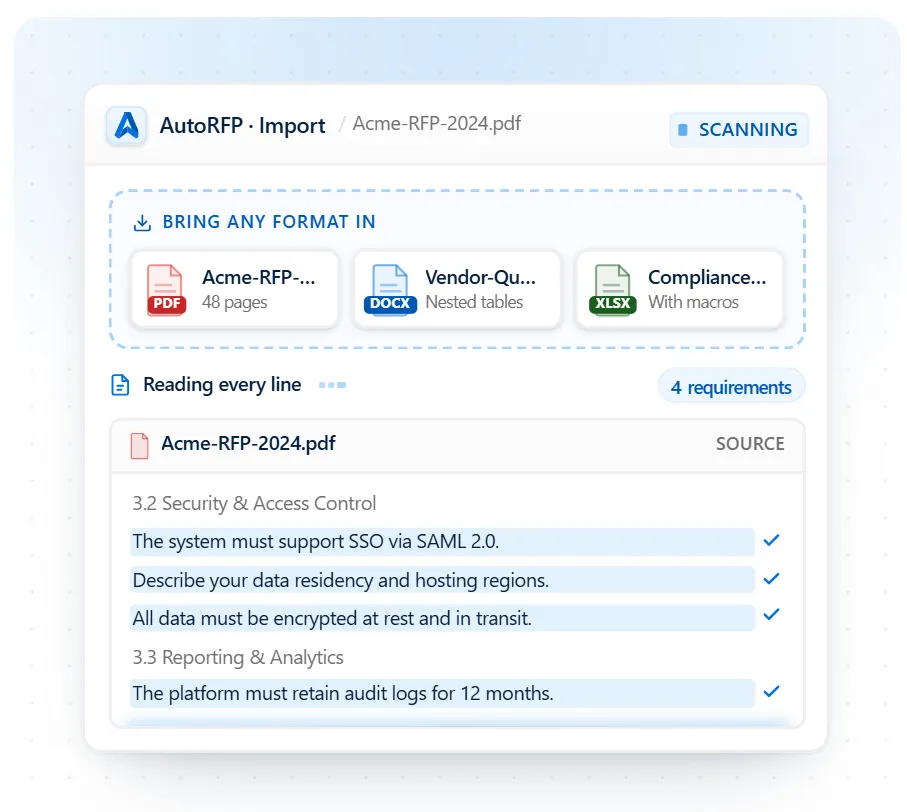 AutoRFP · Import / Acme-RFP-2024.pdf

SCANNING

BRING ANY FORMAT IN

PDF Acme-RFP-...
48 pages

DOCX Vendor-Qu...
Nested tables

XLSX Compliance...
With macros

Reading every line

4 requirements

Acme-RFP-2024.pdf

SOURCE

3.2 Security & Access Control

The system must support SSO via SAML 2.0.

Describe your data residency and hosting regions.

All data must be encrypted at rest and in transit.

3.3 Reporting & Analytics

The platform must retain audit logs for 12 months.